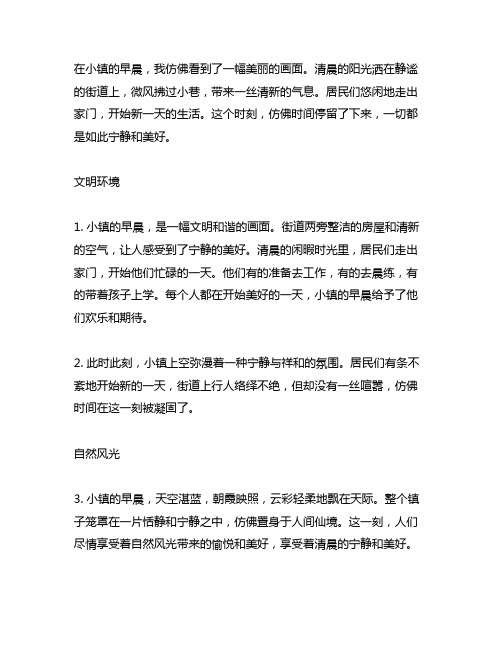 在小镇的早晨，我仿佛看到了一幅美丽的画面。清晨的阳光洒在静谧的街道上，微风拂过小巷，带来一丝清新的气息。居民们悠闲地走出家门，开始新一天的生活。这个时刻，仿佛时间停留了下来，一切都是如此宁静和美好。

文明环境

1. 小镇的早晨，是一幅文明和谐的画面。街道两旁整洁的房屋和清新的空气，让人感受到了宁静的美好。清晨的闲暇时光里，居民们走出家门，开始他们忙碌的一天。他们有的准备去工作，有的去晨练，有的带着孩子上学。每个人都在开始美好的一天，小镇的早晨给予了他们欢乐和期待。

2. 此时此刻，小镇上空弥漫着一种宁静与祥和的氛围。居民们有条不紊地开始新的一天，街道上行人络绎不绝，但却没有一丝喧嚣，仿佛时间在这一刻被凝固了。

自然风光

3. 小镇的早晨，天空湛蓝，朝霞映照，云彩轻柔地飘在天际。整个镇子笼罩在一片恬静和宁静之中，仿佛置身于人间仙境。这一刻，人们尽情享受着自然风光带来的愉悦和美好，享受着清晨的宁静和美好。